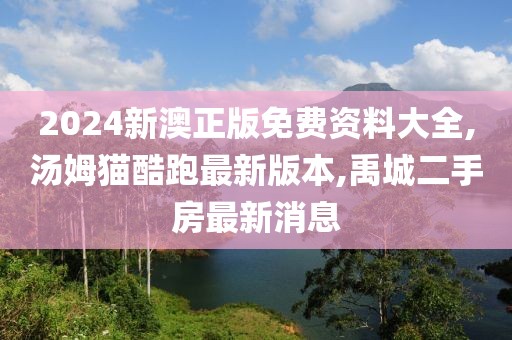 2024新澳正版免费资料大全,汤姆猫酷跑最新版本,禹城二手房最新消息